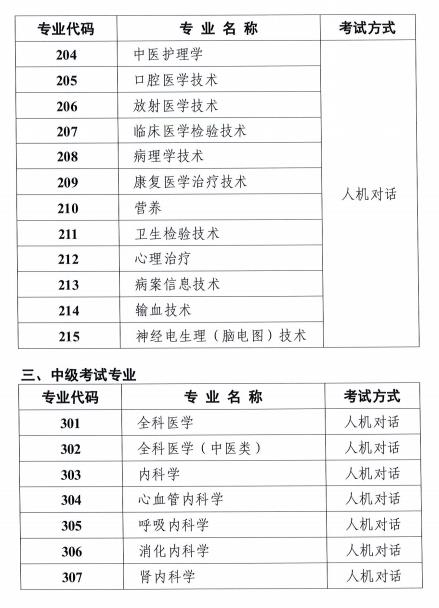 | 专业代码 | 专 业 名 称 | 考试方式 |
|---|---|---|
| 204 | 中医护理学 | 人机对话 |
| 205 | 口腔医学技术 | |
| 206 | 放射医学技术 | |
| 207 | 临床医学检验技术 | |
| 208 | 病理学技术 | |
| 209 | 康复医学治疗技术 | |
| 210 | 营养 | |
| 211 | 卫生检验技术 | |
| 212 | 心理治疗 | |
| 213 | 病案信息技术 | |
| 214 | 输血技术 | |
| 215 | 神经电生理（脑电图）技术 | |

三、中级考试专业

| 专业代码 | 专 业 名 称 | 考试方式 |
|---|---|---|
| 301 | 全科医学 | 人机对话 |
| 302 | 全科医学（中医类） | 人机对话 |
| 303 | 内科学 | 人机对话 |
| 304 | 心血管内科学 | 人机对话 |
| 305 | 呼吸内科学 | 人机对话 |
| 306 | 消化内科学 | 人机对话 |
| 307 | 肾内科学 | 人机对话 |